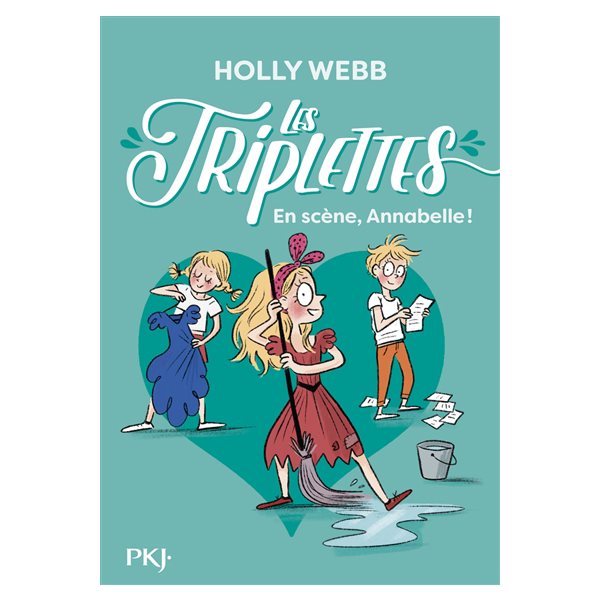 HOLLY WEBB

Les Triplettes

En scène, Annabelle !

PKJ·